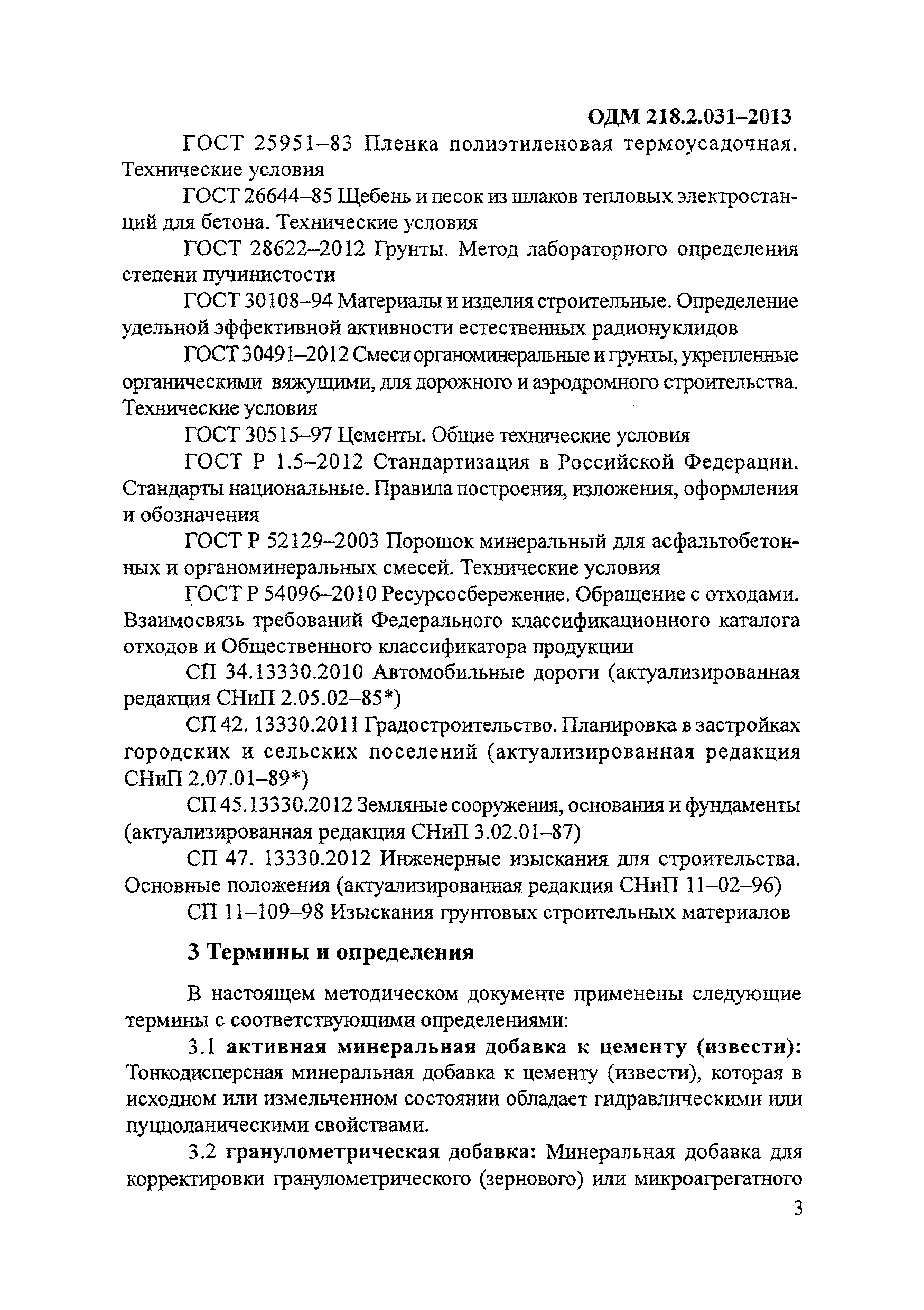 ОДМ 218.2.031–2013

ГОСТ 25951–83 Пленка полиэтиленовая термоусадочная. Технические условия

ГОСТ 26644–85 Щебень и песок из шлаков тепловых электростанций для бетона. Технические условия

ГОСТ 28622–2012 Грунты. Метод лабораторного определения степени пучинистости

ГОСТ 30108–94 Материалы и изделия строительные. Определение удельной эффективной активности естественных радионуклидов

ГОСТ 30491–2012 Смеси органоминеральные и грунты, укрепленные органическими вяжущими, для дорожного и аэродромного строительства. Технические условия

ГОСТ 30515–97 Цементы. Общие технические условия

ГОСТ Р 1.5–2012 Стандартизация в Российской Федерации. Стандарты национальные. Правила построения, изложения, оформления и обозначения

ГОСТ Р 52129–2003 Порошок минеральный для асфальтобетонных и органоминеральных смесей. Технические условия

ГОСТ Р 54096–2010 Ресурсосбережение. Обращение с отходами. Взаимосвязь требований Федерального классификационного каталога отходов и Общественного классификатора продукции

СП 34.13330.2010 Автомобильные дороги (актуализированная редакция СНиП 2.05.02–85*)

СП 42. 13330.2011 Градостроительство. Планировка в застройках городских и сельских поселений (актуализированная редакция СНиП 2.07.01–89*)

СП 45.13330.2012 Земляные сооружения, основания и фундаменты (актуализированная редакция СНиП 3.02.01–87)

СП 47. 13330.2012 Инженерные изыскания для строительства. Основные положения (актуализированная редакция СНиП 11–02–96)

СП 11–109–98 Изыскания грунтовых строительных материалов

3 Термины и определения

В настоящем методическом документе применены следующие термины с соответствующими определениями:

3.1 активная минеральная добавка к цементу (извести): Тонкодисперсная минеральная добавка к цементу (извести), которая в исходном или измельченном состоянии обладает гидравлическими или пуццоланическими свойствами.

3.2 гранулометрическая добавка: Минеральная добавка для корректировки гранулометрического (зернового) или микроагрегатного

3